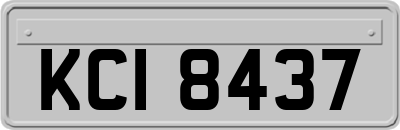 KCI 8437